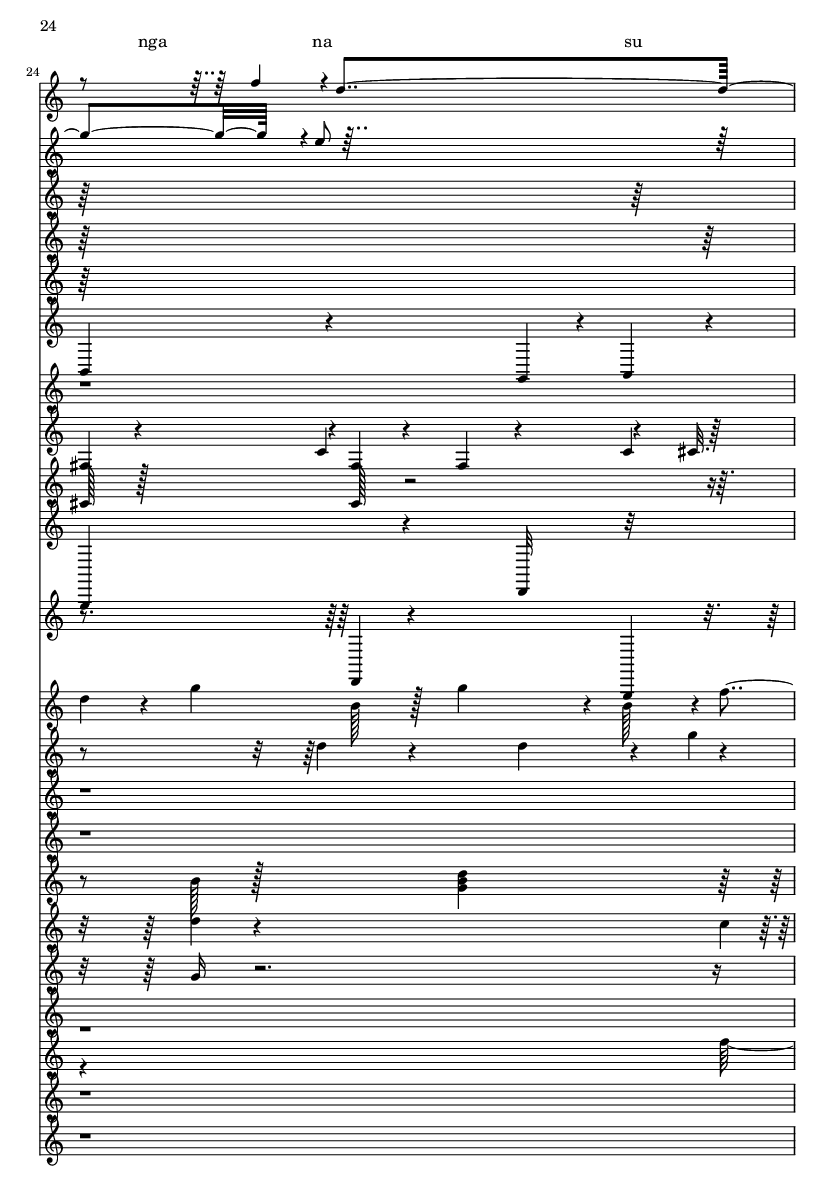 24

nga na su

24